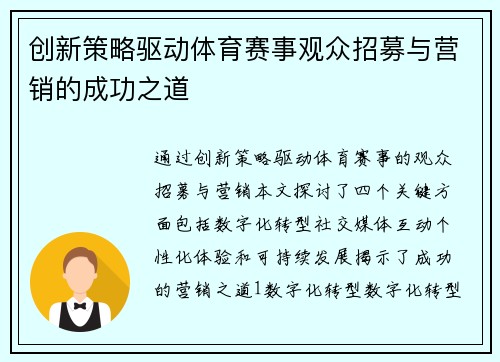 创新策略驱动体育赛事观众招募与营销的成功之道

通过创新策略驱动体育赛事的观众招募与营销本文探讨了四个关键方面包括数字化转型社交媒体互动个性化体验和可持续发展揭示了成功的营销之道1数字化转型数字化转型